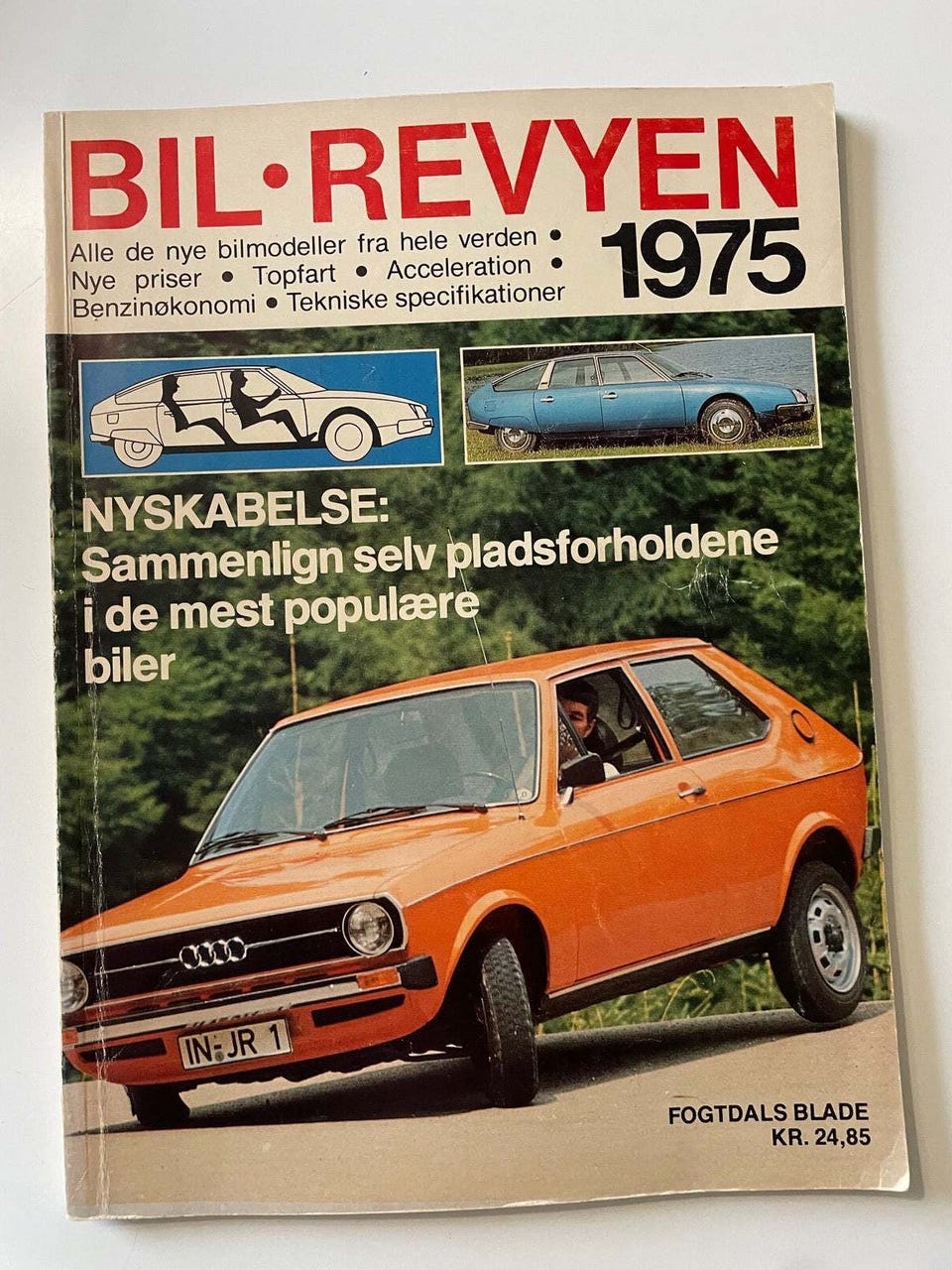 BIL•REVYEN

Alle de nye bilmodeller fra hele verden •
Nye priser • Topfart • Acceleration •
Benzinøkonomi • Tekniske specifikationer

1975

NYSKABELSE:
Sammenlign selv pladsforholdene i de mest populære biler

IN-JR 1

FOGTDALS BLADE
KR. 24,85